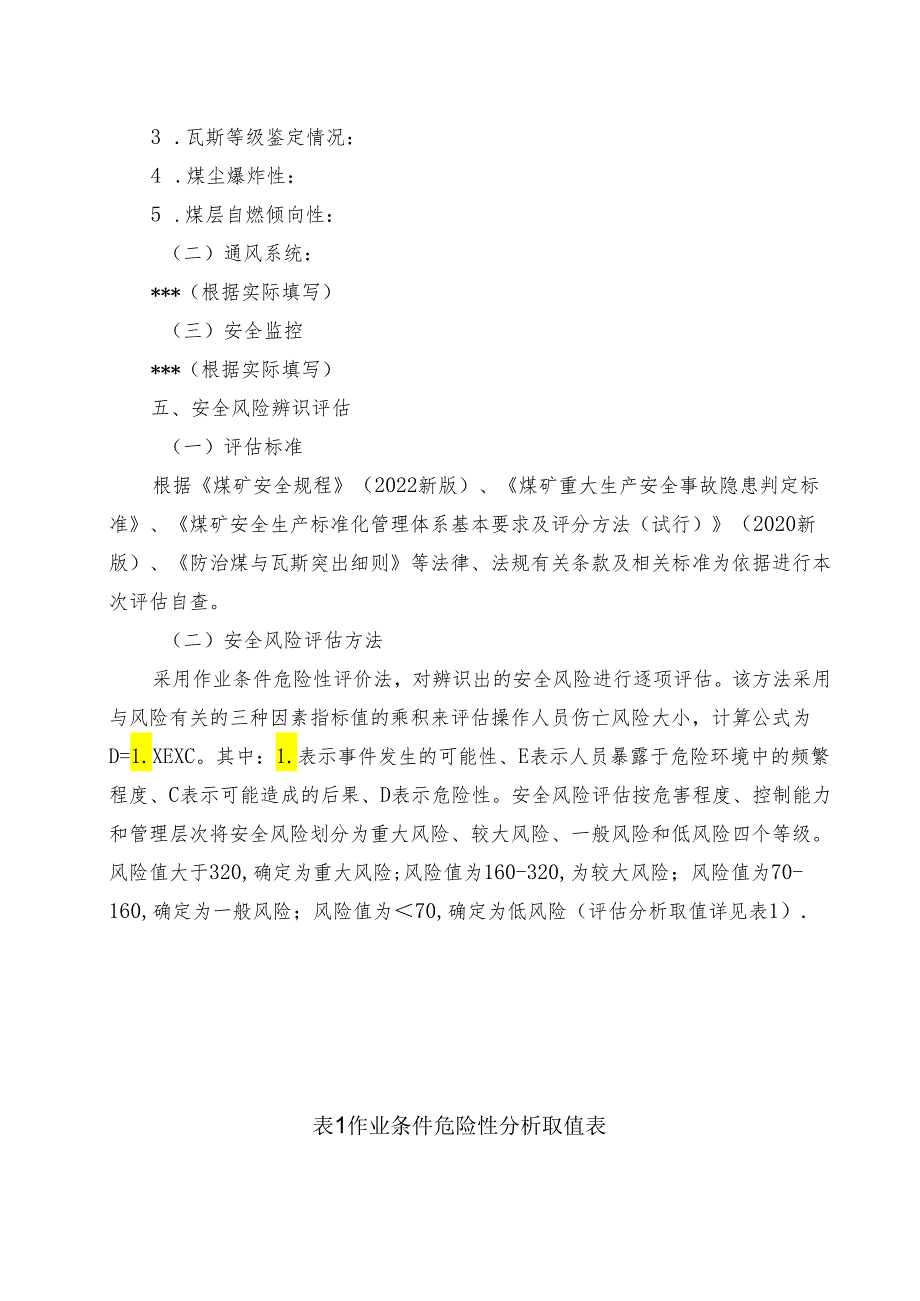 3．瓦斯等级鉴定情况：

4．煤尘爆炸性：

5．煤层自燃倾向性：

（二）通风系统：

***（根据实际填写）

（三）安全监控

***（根据实际填写）

五、安全风险辨识评估

（一）评估标准

根据《煤矿安全规程》（2022新版）、《煤矿重大生产安全事故隐患判定标准》、《煤矿安全生产标准化管理体系基本要求及评分方法（试行）》（2020新版）、《防治煤与瓦斯突出细则》等法律、法规有关条款及相关标准为依据进行本次评估自查。

（二）安全风险评估方法

采用作业条件危险性评价法，对辨识出的安全风险进行逐项评估。该方法采用与风险有关的三种因素指标值的乘积来评估操作人员伤亡风险大小，计算公式为D=1.XEXC。其中：1.表示事件发生的可能性、E表示人员暴露于危险环境中的频繁程度、C表示可能造成的后果、D表示危险性。安全风险评估按危害程度、控制能力和管理层次将安全风险划分为重大风险、较大风险、一般风险和低风险四个等级。风险值大于320，确定为重大风险；风险值为160-320，为较大风险；风险值为70-160，确定为一般风险；风险值为＜70，确定为低风险（评估分析取值详见表1）．

表1作业条件危险性分析取值表